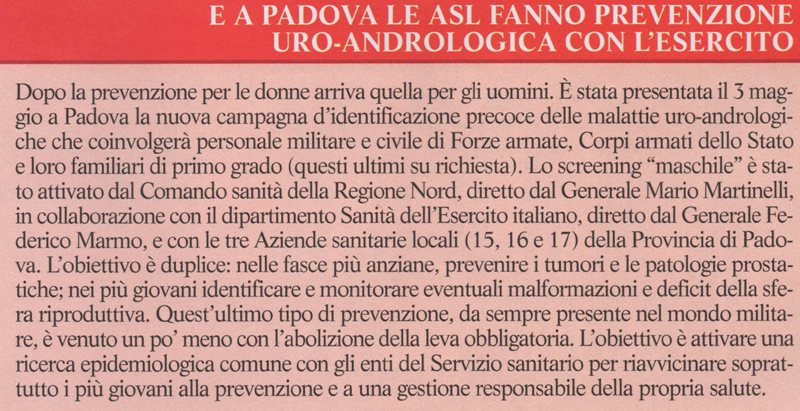 E A PADOVA LE ASL FANNO PREVENZIONE URO-ANDROLOGICA CON L'ESERCITO

Dopo la prevenzione per le donne arriva quella per gli uomini. È stata presentata il 3 maggio a Padova la nuova campagna d'identificazione precoce delle malattie uro-andrologiche che coinvolgerà personale militare e civile di Forze armate, Corpi armati dello Stato e loro familiari di primo grado (questi ultimi su richiesta). Lo screening "maschile" è stato attivato dal Comando sanità della Regione Nord, diretto dal Generale Mario Martinelli, in collaborazione con il dipartimento Sanità dell'Esercito italiano, diretto dal Generale Federico Marmo, e con le tre Aziende sanitarie locali (15, 16 e 17) della Provincia di Padova. L'obiettivo è duplice: nelle fasce più anziane, prevenire i tumori e le patologie prostatiche; nei più giovani identificare e monitorare eventuali malformazioni e deficit della sfera riproduttiva. Quest'ultimo tipo di prevenzione, da sempre presente nel mondo militare, è venuto un po' meno con l'abolizione della leva obbligatoria. L'obiettivo è attivare una ricerca epidemiologica comune con gli enti del Servizio sanitario per riavvicinare soprattutto i più giovani alla prevenzione e a una gestione responsabile della propria salute.